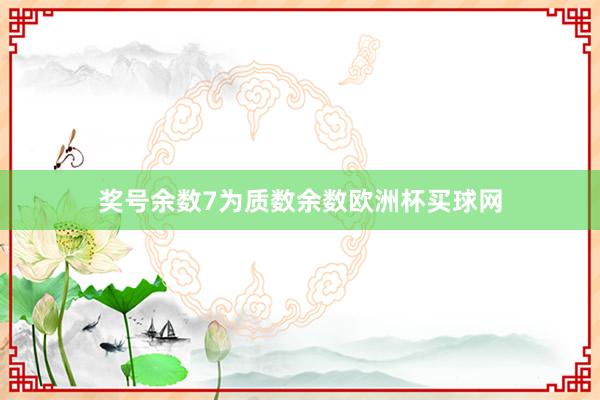 奖号余数7为质数余数欧洲杯买球网